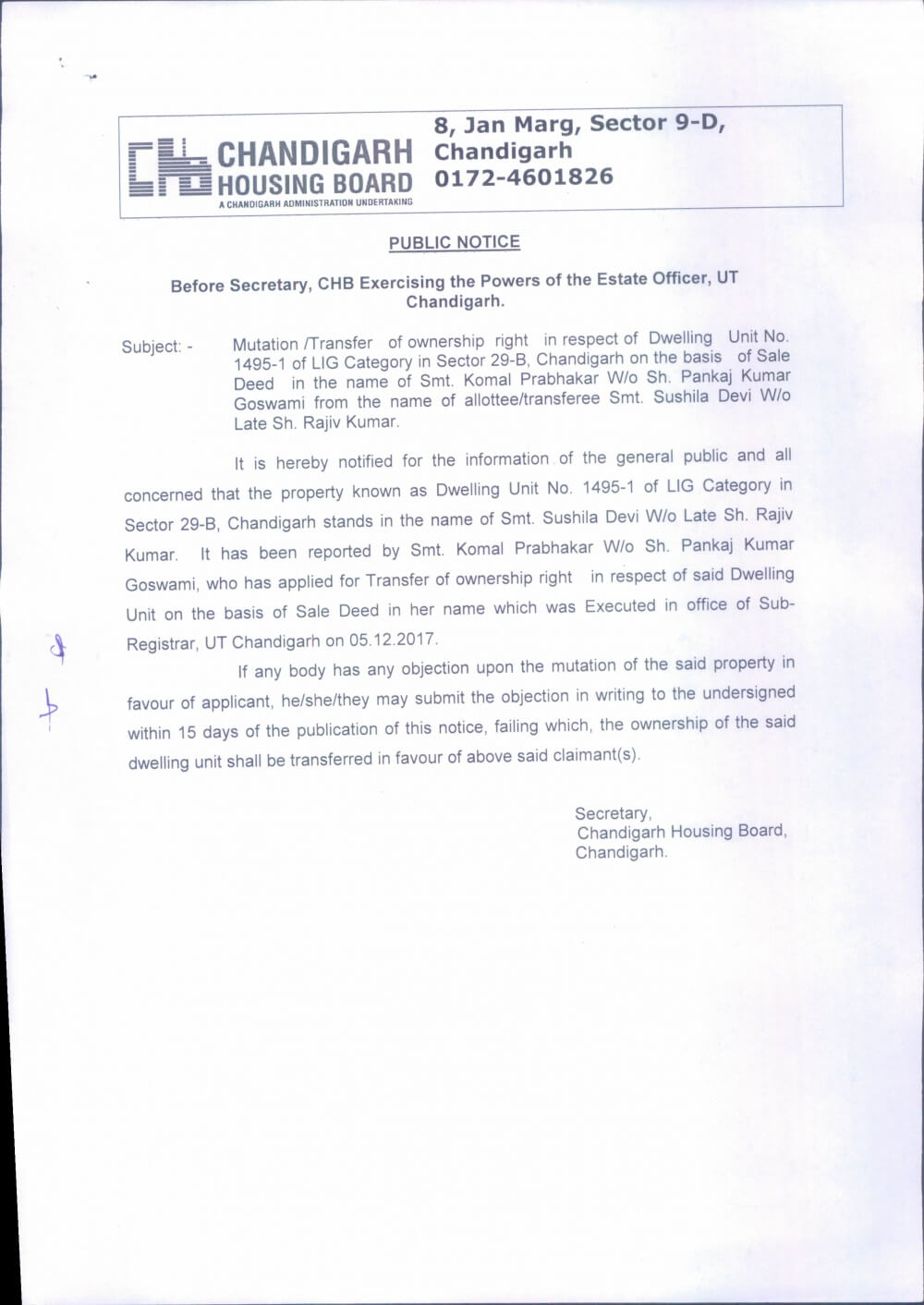 CHANDIGARH HOUSING BOARD
A CHANDIGARH ADMINISTRATION UNDERTAKING

8, Jan Marg, Sector 9-D, Chandigarh
0172-4601826

PUBLIC NOTICE

Before Secretary, CHB Exercising the Powers of the Estate Officer, UT Chandigarh.

Subject: - Mutation /Transfer of ownership right in respect of Dwelling Unit No. 1495-1 of LIG Category in Sector 29-B, Chandigarh on the basis of Sale Deed in the name of Smt. Komal Prabhakar W/o Sh. Pankaj Kumar Goswami from the name of allottee/transferee Smt. Sushila Devi W/o Late Sh. Rajiv Kumar.

It is hereby notified for the information of the general public and all concerned that the property known as Dwelling Unit No. 1495-1 of LIG Category in Sector 29-B, Chandigarh stands in the name of Smt. Sushila Devi W/o Late Sh. Rajiv Kumar. It has been reported by Smt. Komal Prabhakar W/o Sh. Pankaj Kumar Goswami, who has applied for Transfer of ownership right in respect of said Dwelling Unit on the basis of Sale Deed in her name which was Executed in office of Sub-Registrar, UT Chandigarh on 05.12.2017.

If any body has any objection upon the mutation of the said property in favour of applicant, he/she/they may submit the objection in writing to the undersigned within 15 days of the publication of this notice, failing which, the ownership of the said dwelling unit shall be transferred in favour of above said claimant(s).

Secretary,
Chandigarh Housing Board,
Chandigarh.